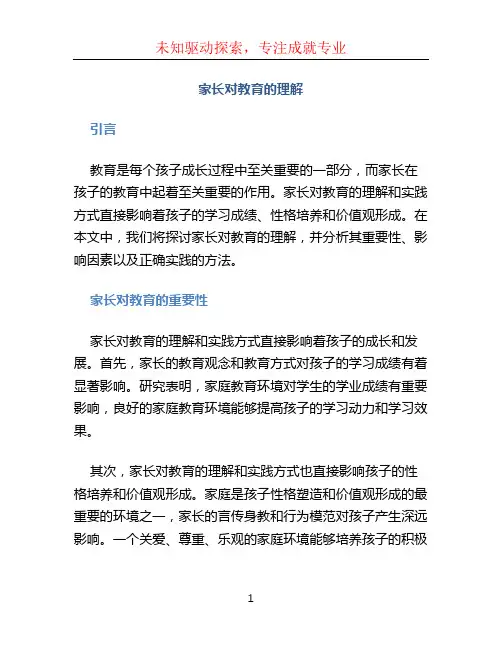 未知驱动探索，专注成就专业

家长对教育的理解

引言

教育是每个孩子成长过程中至关重要的一部分，而家长在孩子的教育中起着至关重要的作用。家长对教育的理解和实践方式直接影响着孩子的学习成绩、性格培养和价值观形成。在本文中，我们将探讨家长对教育的理解，并分析其重要性、影响因素以及正确实践的方法。

家长对教育的重要性

家长对教育的理解和实践方式直接影响着孩子的成长和发展。首先，家长的教育观念和教育方式对孩子的学习成绩有着显著影响。研究表明，家庭教育环境对学生的学业成绩有重要影响，良好的家庭教育环境能够提高孩子的学习动力和学习效果。

其次，家长对教育的理解和实践方式也直接影响孩子的性格培养和价值观形成。家庭是孩子性格塑造和价值观形成的最重要的环境之一，家长的言传身教和行为模范对孩子产生深远影响。一个关爱、尊重、乐观的家庭环境能够培养孩子的积极

1